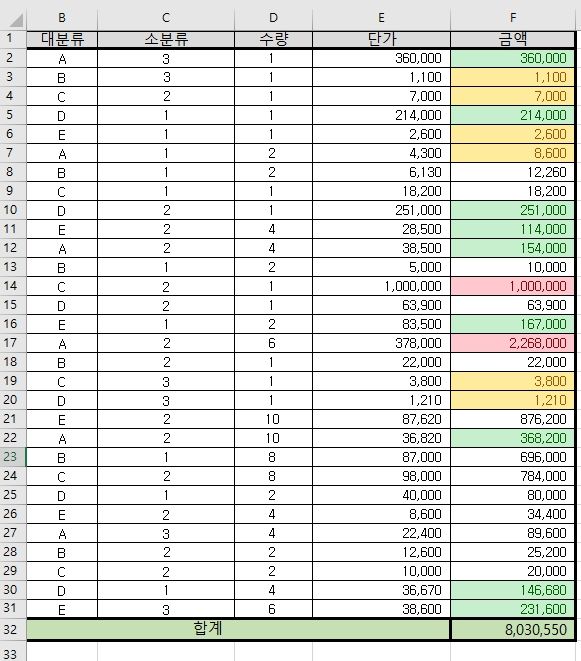 | | B | C | D | E | F |
|---|---|---|---|---|---|
| 1 | 대분류 | 소분류 | 수량 | 단가 | 금액 |
| 2 | A | 3 | 1 | 360,000 | 360,000 |
| 3 | B | 3 | 1 | 1,100 | 1,100 |
| 4 | C | 2 | 1 | 7,000 | 7,000 |
| 5 | D | 1 | 1 | 214,000 | 214,000 |
| 6 | E | 1 | 1 | 2,600 | 2,600 |
| 7 | A | 1 | 2 | 4,300 | 8,600 |
| 8 | B | 1 | 2 | 6,130 | 12,260 |
| 9 | C | 1 | 1 | 18,200 | 18,200 |
| 10 | D | 2 | 1 | 251,000 | 251,000 |
| 11 | E | 2 | 4 | 28,500 | 114,000 |
| 12 | A | 2 | 4 | 38,500 | 154,000 |
| 13 | B | 1 | 2 | 5,000 | 10,000 |
| 14 | C | 2 | 1 | 1,000,000 | 1,000,000 |
| 15 | D | 2 | 1 | 63,900 | 63,900 |
| 16 | E | 1 | 2 | 83,500 | 167,000 |
| 17 | A | 2 | 6 | 378,000 | 2,268,000 |
| 18 | B | 2 | 1 | 22,000 | 22,000 |
| 19 | C | 3 | 1 | 3,800 | 3,800 |
| 20 | D | 3 | 1 | 1,210 | 1,210 |
| 21 | E | 2 | 10 | 87,620 | 876,200 |
| 22 | A | 2 | 10 | 36,820 | 368,200 |
| 23 | B | 1 | 8 | 87,000 | 696,000 |
| 24 | C | 2 | 8 | 98,000 | 784,000 |
| 25 | D | 1 | 2 | 40,000 | 80,000 |
| 26 | E | 2 | 4 | 8,600 | 34,400 |
| 27 | A | 3 | 4 | 22,400 | 89,600 |
| 28 | B | 2 | 2 | 12,600 | 25,200 |
| 29 | C | 2 | 2 | 10,000 | 20,000 |
| 30 | D | 1 | 4 | 36,670 | 146,680 |
| 31 | E | 3 | 6 | 38,600 | 231,600 |
| 32 | 합계 | | | | 8,030,550 |
| 33 | | | | | |